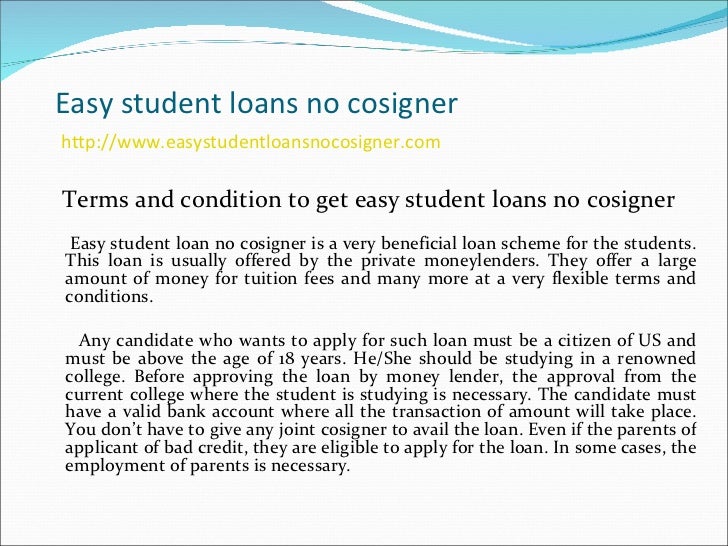 Easy student loans no cosigner

http://www.easystudentloansnocosigner.com

Terms and condition to get easy student loans no cosigner

Easy student loan no cosigner is a very beneficial loan scheme for the students. This loan is usually offered by the private moneylenders. They offer a large amount of money for tuition fees and many more at a very flexible terms and conditions.

Any candidate who wants to apply for such loan must be a citizen of US and must be above the age of 18 years. He/She should be studying in a renowned college. Before approving the loan by money lender, the approval from the current college where the student is studying is necessary. The candidate must have a valid bank account where all the transaction of amount will take place. You don't have to give any joint cosigner to avail the loan. Even if the parents of applicant of bad credit, they are eligible to apply for the loan. In some cases, the employment of parents is necessary.